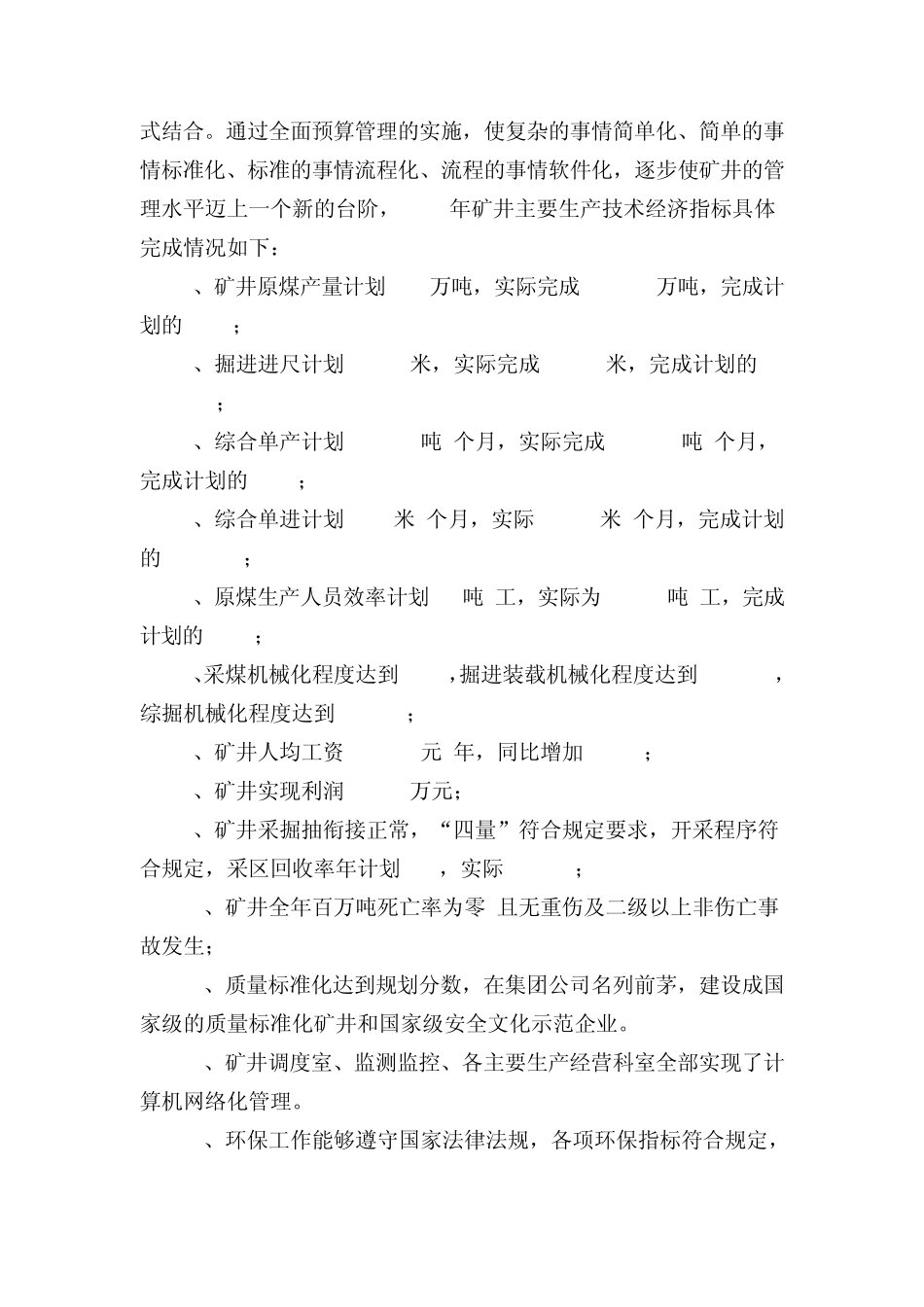 式结合。通过全面预算管理的实施，使复杂的事情简单化、简单的事情标准化、标准的事情流程化、流程的事情软件化，逐步使矿井的管理水平迈上一个新的台阶，　　年矿井主要生产技术经济指标具体完成情况如下：

、矿井原煤产量计划　　万吨，实际完成　　　万吨，完成计划的　　；

、掘进进尺计划　　　米，实际完成　　　米，完成计划的　　；

、综合单产计划　　　吨 个月，实际完成　　　吨 个月，完成计划的　　；

、综合单进计划　　米 个月，实际　　　米 个月，完成计划的　　　；

、原煤生产人员效率计划　　吨 工，实际为　　　吨 工，完成计划的　　；

、采煤机械化程度达到　　，掘进装载机械化程度达到　　　，综掘机械化程度达到　　　；

、矿井人均工资　　　元 年，同比增加　　　；

、矿井实现利润　　　万元；

、矿井采掘抽衔接正常，“四量”符合规定要求，开采程序符合规定，采区回收率年计划　　，实际　　　；

、矿井全年百万吨死亡率为零 且无重伤及二级以上非伤亡事故发生；

、质量标准化达到规划分数，在集团公司名列前茅，建设成国家级的质量标准化矿井和国家级安全文化示范企业。

、矿井调度室、监测监控、各主要生产经营科室全部实现了计算机网络化管理。

、环保工作能够遵守国家法律法规，各项环保指标符合规定，